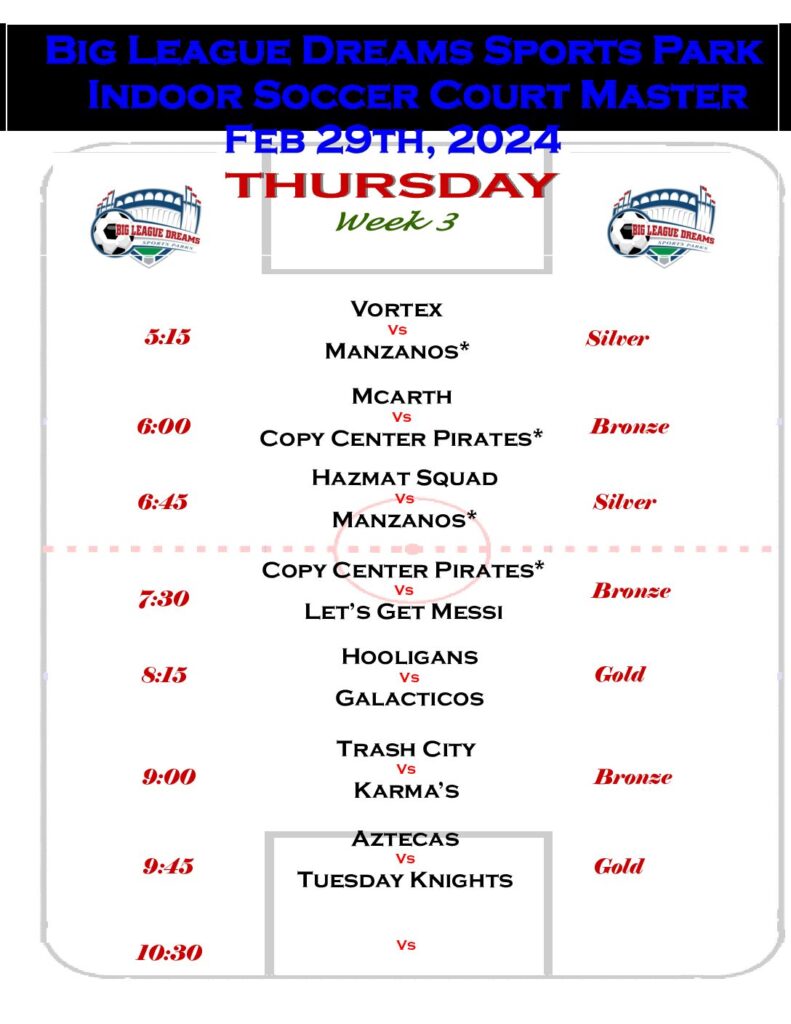 Big League Dreams Sports Park
Indoor Soccer Court Master
Feb 29th, 2024
THURSDAY
Week 3

BIG LEAGUE DREAMS SPORTS PARKS

BIG LEAGUE DREAMS SPORTS PARKS

5:15 Vortex Vs Manzanos* Silver

6:00 Mcarth Vs Copy Center Pirates* Bronze

6:45 Hazmat Squad Vs Manzanos* Silver

7:30 Copy Center Pirates* Vs Let's Get Messi Bronze

8:15 Hooligans Vs Galacticos Gold

9:00 Trash City Vs Karma's Bronze

9:45 Aztecas Vs Tuesday Knights Gold

10:30 Vs